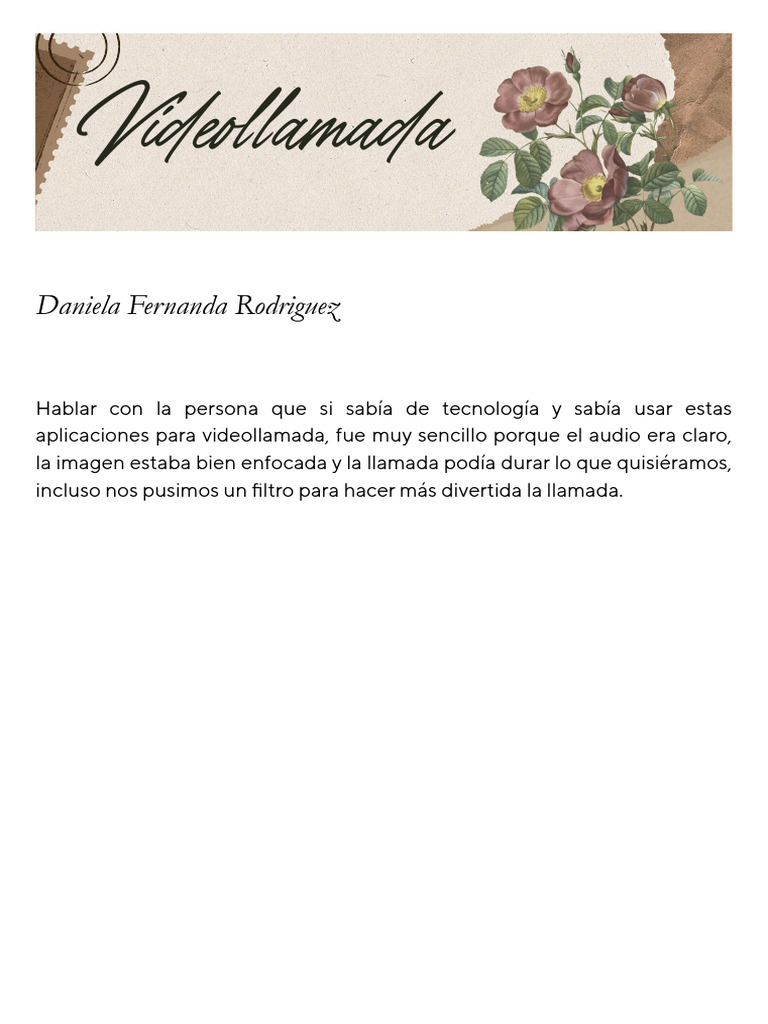 Videollamada

Daniela Fernanda Rodriguez

Hablar con la persona que si sabía de tecnología y sabía usar estas aplicaciones para videollamada, fue muy sencillo porque el audio era claro, la imagen estaba bien enfocada y la llamada podía durar lo que quisiéramos, incluso nos pusimos un filtro para hacer más divertida la llamada.